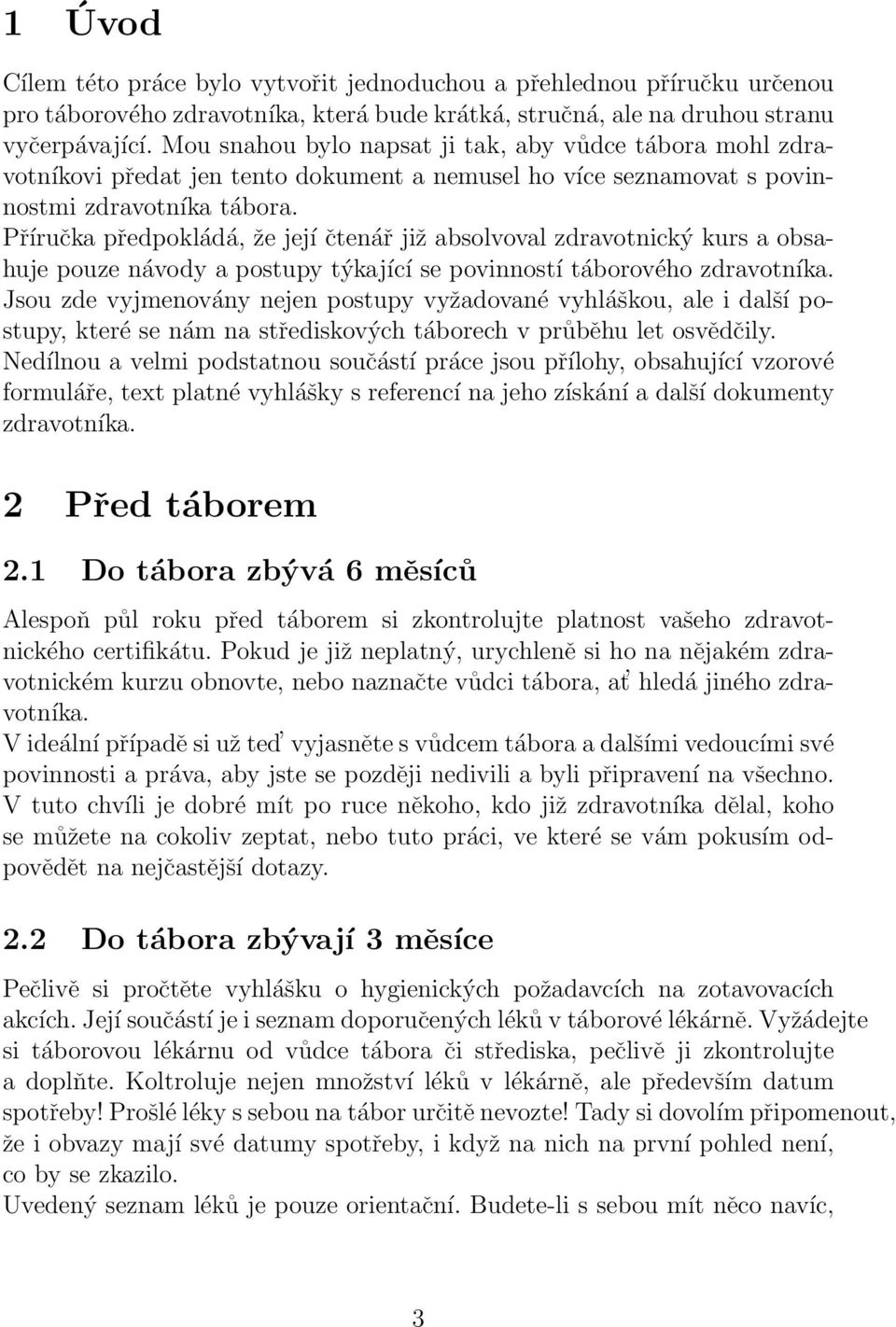 1 Úvod

Cílem této práce bylo vytvořit jednoduchou a přehlednou příručku určenou pro táborového zdravotníka, která bude krátká, stručná, ale na druhou stranu vyčerpávající. Mou snahou bylo napsat ji tak, aby vůdce tábora mohl zdravotníkovi předat jen tento dokument a nemusel ho více seznamovat s povinnostmi zdravotníka tábora.
Příručka předpokládá, že její čtenář již absolvoval zdravotnický kurs a obsahuje pouze návody a postupy týkající se povinností táborového zdravotníka.
Jsou zde vyjmenovány nejen postupy vyžadované vyhláškou, ale i další postupy, které se nám na střediskových táborech v průběhu let osvědčily.
Nedílnou a velmi podstatnou součástí práce jsou přílohy, obsahující vzorové formuláře, text platné vyhlášky s referencí na jeho získání a další dokumenty zdravotníka.

2 Před táborem

2.1 Do tábora zbývá 6 měsíců

Alespoň půl roku před táborem si zkontrolujte platnost vašeho zdravotnického certifikátu. Pokud je již neplatný, urychleně si ho na nějakém zdravotnickém kurzu obnovte, nebo naznačte vůdci tábora, ať hledá jiného zdravotníka.
V ideální případě si už teď vyjasněte s vůdcem tábora a dalšími vedoucími své povinnosti a práva, aby jste se později nedivili a byli připravení na všechno.
V tuto chvíli je dobré mít po ruce někoho, kdo již zdravotníka dělal, koho se můžete na cokoliv zeptat, nebo tuto práci, ve které se vám pokusím odpovědět na nejčastější dotazy.

2.2 Do tábora zbývají 3 měsíce

Pečlivě si pročtěte vyhlášku o hygienických požadavcích na zotavovacích akcích. Její součástí je i seznam doporučených léků v táborové lékárně. Vyžádejte si táborovou lékárnu od vůdce tábora či střediska, pečlivě ji zkontrolujte a doplňte. Koltroluje nejen množství léků v lékárně, ale především datum spotřeby! Prošlé léky s sebou na tábor určitě nevozte! Tady si dovolím připomenout, že i obvazy mají své datumy spotřeby, i když na nich na první pohled není, co by se zkazilo.
Uvedený seznam léků je pouze orientační. Budete-li s sebou mít něco navíc,

3